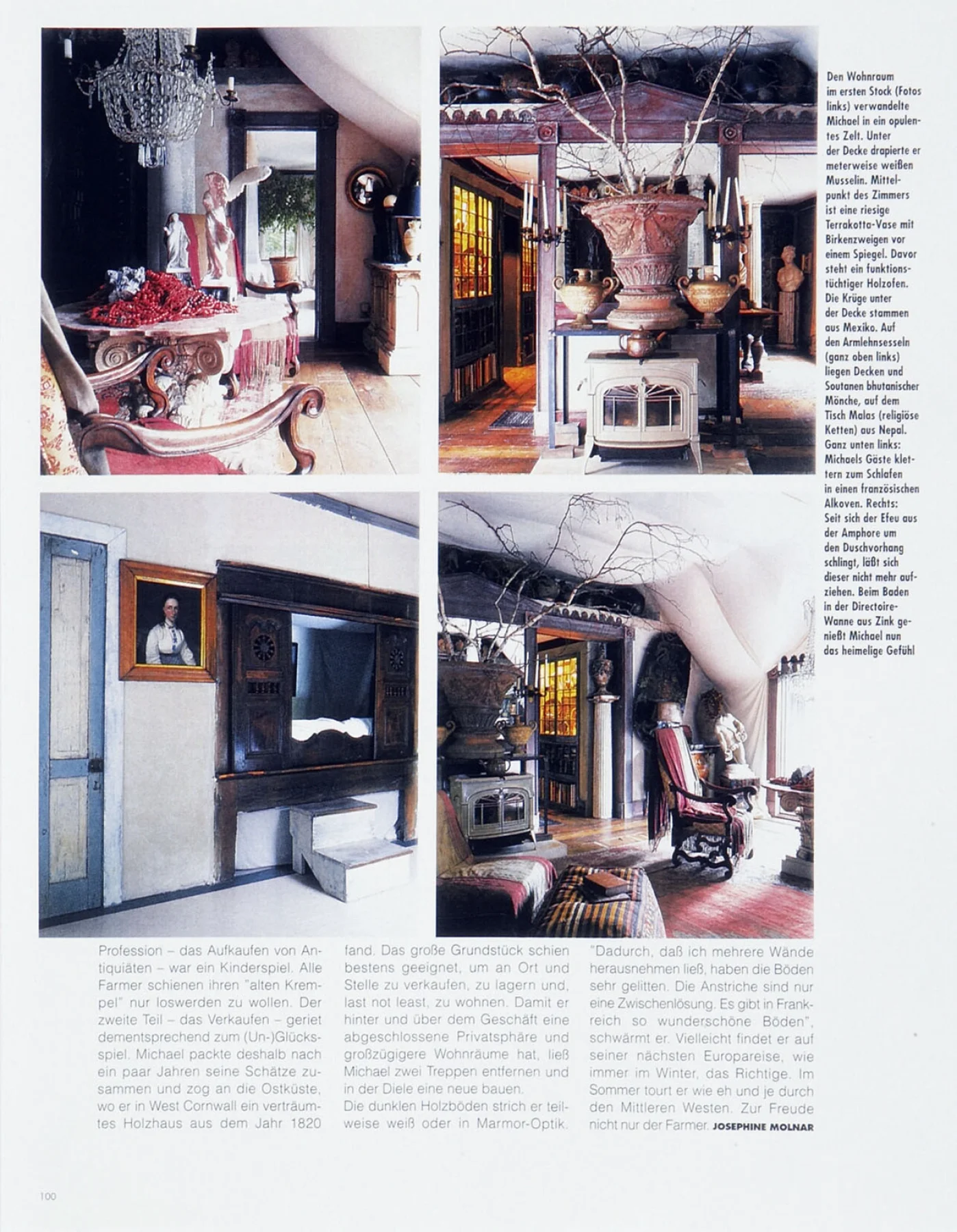 Den Wohnraum im ersten Stock (Fotos links) verwandelte Michael in ein opulentes Zelt. Unter der Decke drapierte er meterweise weißen Musselin. Mittelpunkt des Zimmers ist eine riesige Terrakotta-Vase mit Birkenzweigen vor einem Spiegel. Davor steht ein funktionstüchtiger Holzofen. Die Krüge unter der Decke stammen aus Mexiko. Auf den Armlehnsesseln (ganz oben links) liegen Decken und Soutanen bhutanischer Mönche, auf dem Tisch Malas (religiöse Ketten) aus Nepal. Ganz unten links: Michaels Gäste klettern zum Schlafen in einen französischen Alkoven. Rechts: Seit sich der Efeu aus der Amphore um den Duschvorhang schlingt, läßt sich dieser nicht mehr aufziehen. Beim Baden in der Directoire-Wanne aus Zink genießt Michael nun das heimelige Gefühl

Profession – das Aufkaufen von Antiquiäten – war ein Kinderspiel. Alle Farmer schienen ihren "alten Krempel" nur loswerden zu wollen. Der zweite Teil – das Verkaufen – geriet dementsprechend zum (Un-)Glücksspiel. Michael packte deshalb nach ein paar Jahren seine Schätze zusammen und zog an die Ostküste, wo er in West Cornwall ein verträumtes Holzhaus aus dem Jahr 1820

fand. Das große Grundstück schien bestens geeignet, um an Ort und Stelle zu verkaufen, zu lagern und, last not least, zu wohnen. Damit er hinter und über dem Geschäft eine abgeschlossene Privatsphäre und großzügigere Wohnräume hat, ließ Michael zwei Treppen entfernen und in der Diele eine neue bauen.
Die dunklen Holzböden strich er teilweise weiß oder in Marmor-Optik.

"Dadurch, daß ich mehrere Wände herausnehmen ließ, haben die Böden sehr gelitten. Die Anstriche sind nur eine Zwischenlösung. Es gibt in Frankreich so wunderschöne Böden", schwärmt er. Vielleicht findet er auf seiner nächsten Europareise, wie immer im Winter, das Richtige. Im Sommer tourt er wie eh und je durch den Mittleren Westen. Zur Freude nicht nur der Farmer. JOSEPHINE MOLNAR

100